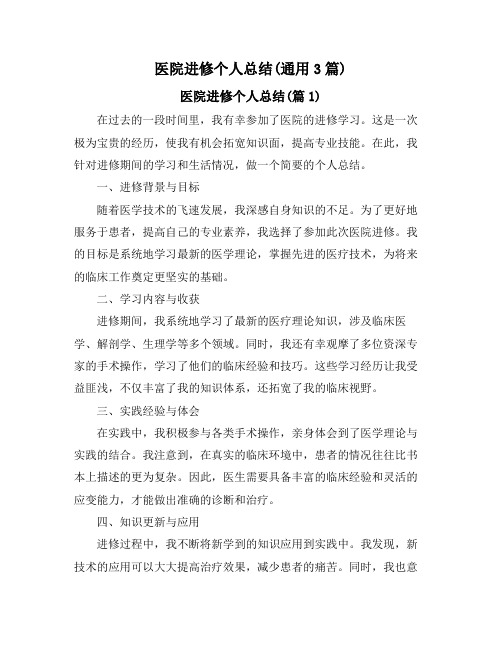 医院进修个人总结(通用 3 篇)

医院进修个人总结(篇 1)

在过去的一段时间里，我有幸参加了医院的进修学习。这是一次极为宝贵的经历，使我有机会拓宽知识面，提高专业技能。在此，我针对进修期间的学习和生活情况，做一个简要的个人总结。

一、进修背景与目标

随着医学技术的飞速发展，我深感自身知识的不足。为了更好地服务于患者，提高自己的专业素养，我选择了参加此次医院进修。我的目标是系统地学习最新的医学理论，掌握先进的医疗技术，为将来的临床工作奠定更坚实的基础。

二、学习内容与收获

进修期间，我系统地学习了最新的医疗理论知识，涉及临床医学、解剖学、生理学等多个领域。同时，我还有幸观摩了多位资深专家的手术操作，学习了他们的临床经验和技巧。这些学习经历让我受益匪浅，不仅丰富了我的知识体系，还拓宽了我的临床视野。

三、实践经验与体会

在实践中，我积极参与各类手术操作，亲身体会到了医学理论与实践的结合。我注意到，在真实的临床环境中，患者的情况往往比书本上描述的更为复杂。因此，医生需要具备丰富的临床经验和灵活的应变能力，才能做出准确的诊断和治疗。

四、知识更新与应用

进修过程中，我不断将新学到的知识应用到实践中。我发现，新技术的应用可以大大提高治疗效果，减少患者的痛苦。同时，我也意